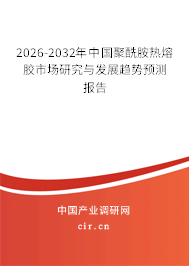 2026-2032年中国聚酰胺热熔胶市场研究与发展趋势预测报告

中国产业调研网

cir.cn